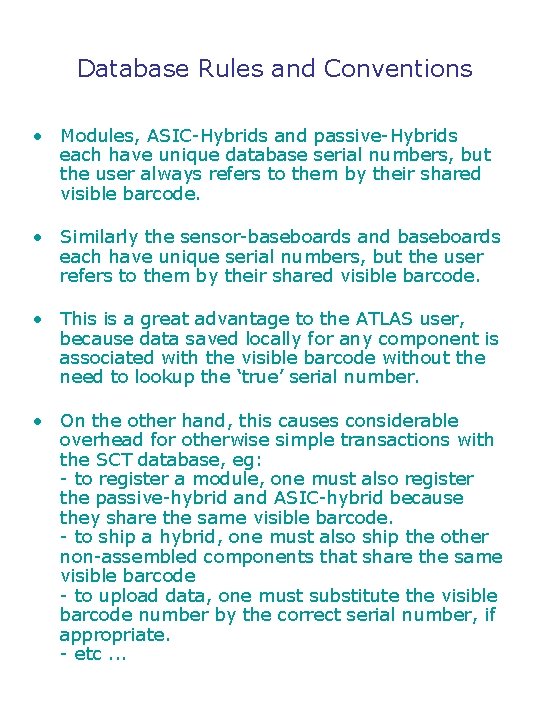 Database Rules and Conventions

• Modules, ASIC-Hybrids and passive-Hybrids each have unique database serial numbers, but the user always refers to them by their shared visible barcode.

• Similarly the sensor-baseboards and baseboards each have unique serial numbers, but the user refers to them by their shared visible barcode.

• This is a great advantage to the ATLAS user, because data saved locally for any component is associated with the visible barcode without the need to lookup the 'true' serial number.

• On the other hand, this causes considerable overhead for otherwise simple transactions with the SCT database, eg:
- to register a module, one must also register the passive-hybrid and ASIC-hybrid because they share the same visible barcode.
- to ship a hybrid, one must also ship the other non-assembled components that share the same visible barcode
- to upload data, one must substitute the visible barcode number by the correct serial number, if appropriate.
- etc ...